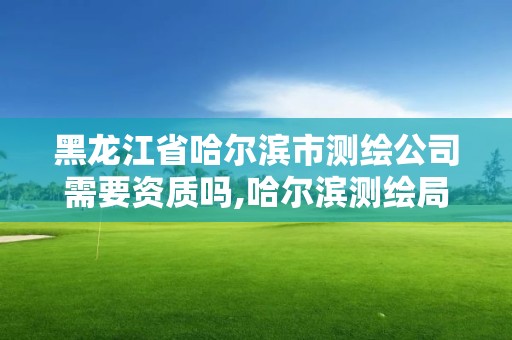 黑龙江省哈尔滨市测绘公司需要资质吗,哈尔滨测绘局